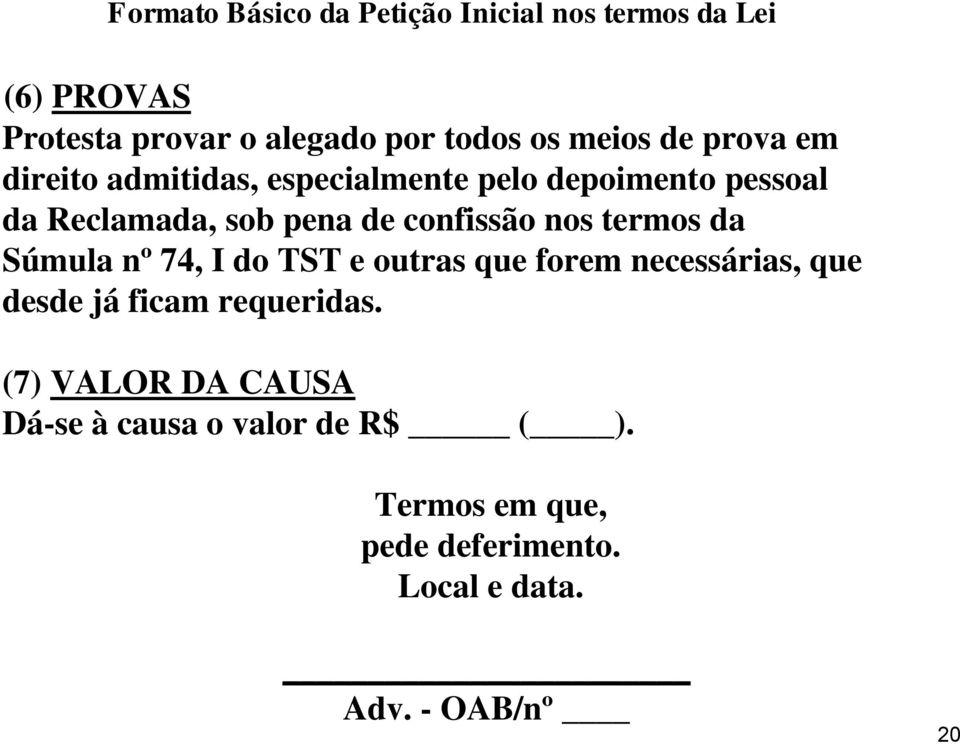 Formato Básico da Petição Inicial nos termos da Lei

(6) PROVAS
Protesta provar o alegado por todos os meios de prova em direito admitidas, especialmente pelo depoimento pessoal da Reclamada, sob pena de confissão nos termos da Súmula nº 74, I do TST e outras que forem necessárias, que desde já ficam requeridas.

(7) VALOR DA CAUSA
Dá-se à causa o valor de R$ ______ (_____).

Termos em que,
pede deferimento.
Local e data.

____________________
Adv. - OAB/nº ____

20